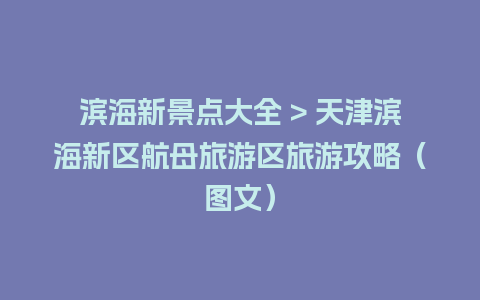 滨海新景点大全 > 天津滨海新区航母旅游区旅游攻略（图文）